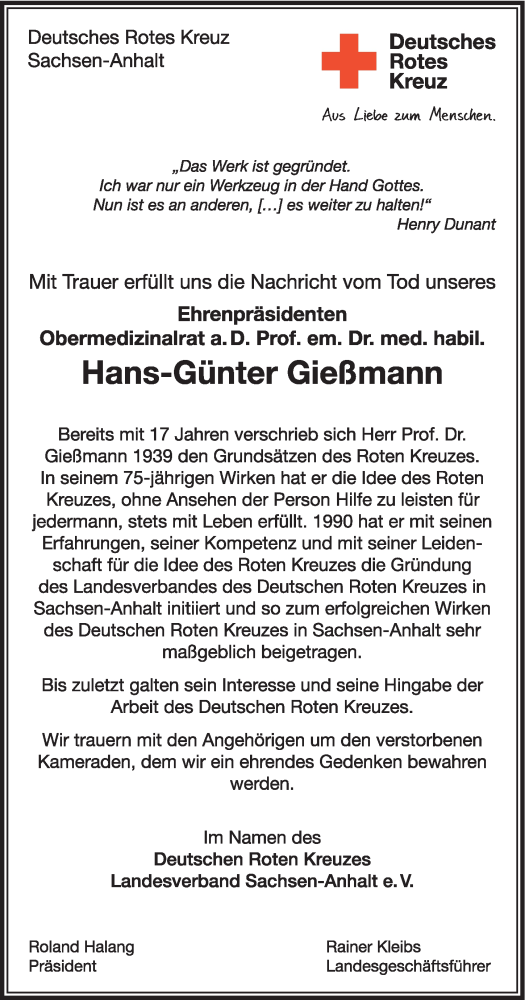 Deutsches Rotes Kreuz
Sachsen-Anhalt

Deutsches
Rotes
Kreuz

Aus Liebe zum Menschen.

„Das Werk ist gegründet.
Ich war nur ein Werkzeug in der Hand Gottes.
Nun ist es an anderen, […] es weiter zu halten!“
Henry Dunant

Mit Trauer erfüllt uns die Nachricht vom Tod unseres
Ehrenpräsidenten
Obermedizinalrat a. D. Prof. em. Dr. med. habil.
Hans-Günter Gießmann

Bereits mit 17 Jahren verschrieb sich Herr Prof. Dr. Gießmann 1939 den Grundsätzen des Roten Kreuzes. In seinem 75-jährigen Wirken hat er die Idee des Roten Kreuzes, ohne Ansehen der Person Hilfe zu leisten für jedermann, stets mit Leben erfüllt. 1990 hat er mit seinen Erfahrungen, seiner Kompetenz und mit seiner Leidenschaft für die Idee des Roten Kreuzes die Gründung des Landesverbandes des Deutschen Roten Kreuzes in Sachsen-Anhalt initiiert und so zum erfolgreichen Wirken des Deutschen Roten Kreuzes in Sachsen-Anhalt sehr maßgeblich beigetragen.

Bis zuletzt galten sein Interesse und seine Hingabe der Arbeit des Deutschen Roten Kreuzes.

Wir trauern mit den Angehörigen um den verstorbenen Kameraden, dem wir ein ehrendes Gedenken bewahren werden.

Im Namen des
Deutschen Roten Kreuzes
Landesverband Sachsen-Anhalt e. V.

Roland Halang
Präsident

Rainer Kleibs
Landesgeschäftsführer